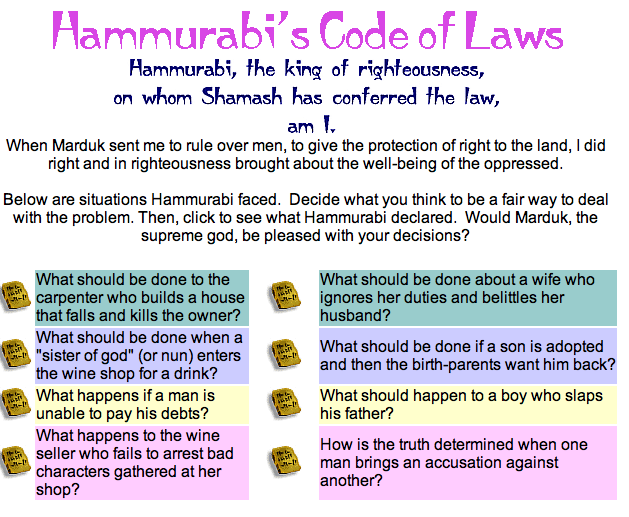 Hammurabi's Code of Laws

Hammurabi, the king of righteousness, on whom Shamash has conferred the law, am I.

When Marduk sent me to rule over men, to give the protection of right to the land, I did right and in righteousness brought about the well-being of the oppressed.

Below are situations Hammurabi faced. Decide what you think to be a fair way to deal with the problem. Then, click to see what Hammurabi declared. Would Marduk, the supreme god, be pleased with your decisions?

What should be done to the carpenter who builds a house that falls and kills the owner?

What should be done when a "sister of god" (or nun) enters the wine shop for a drink?

What happens if a man is unable to pay his debts?

What happens to the wine seller who fails to arrest bad characters gathered at her shop?

What should be done about a wife who ignores her duties and belittles her husband?

What should be done if a son is adopted and then the birth-parents want him back?

What should happen to a boy who slaps his father?

How is the truth determined when one man brings an accusation against another?